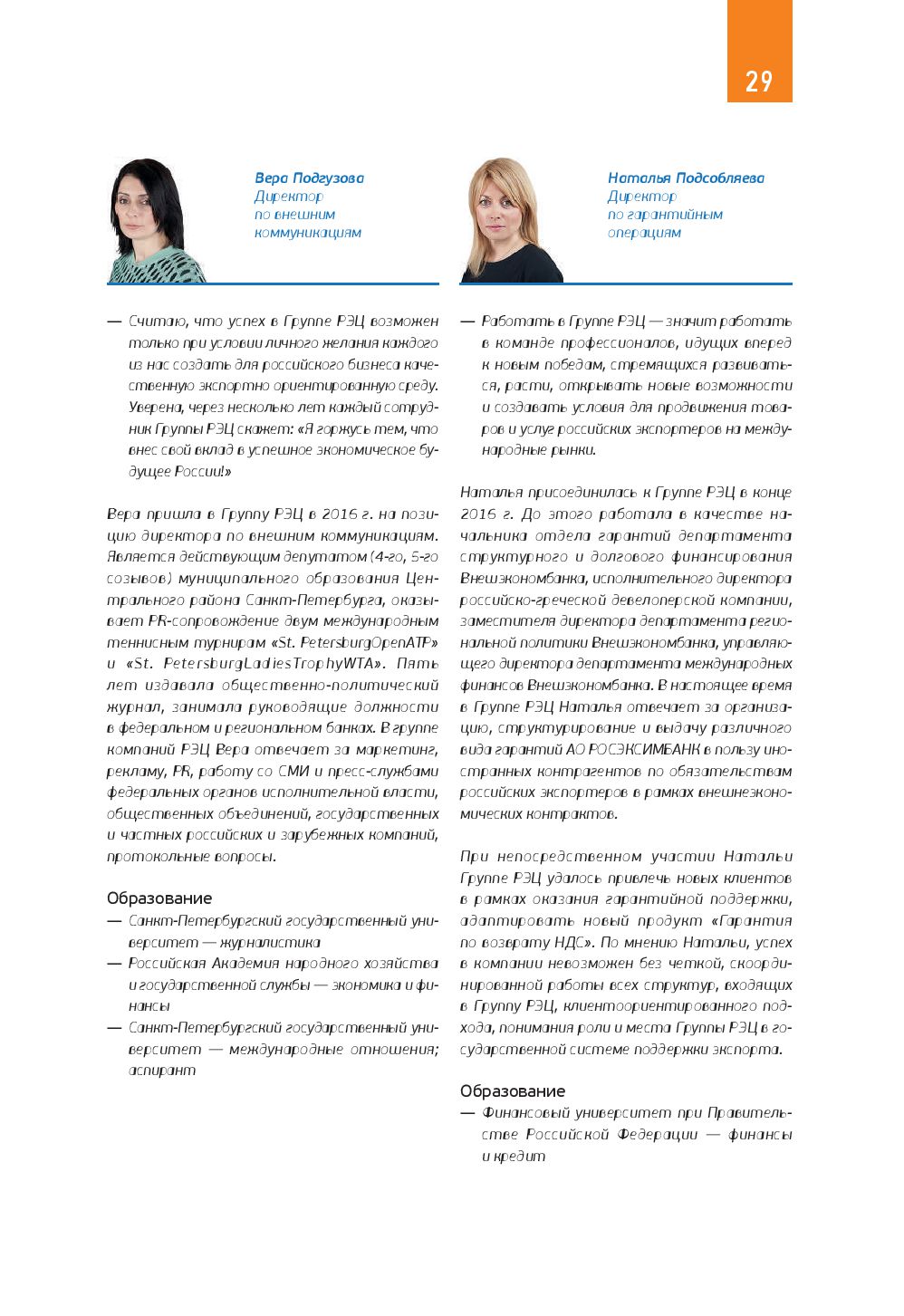 29

Вера Подгузова
Директор по внешним коммуникациям

— Считаю, что успех в Группе РЭЦ возможен только при условии личного желания каждого из нас создать для российского бизнеса качественную экспортно ориентированную среду. Уверена, через несколько лет каждый сотрудник Группы РЭЦ скажет: «Я горжусь тем, что внес свой вклад в успешное экономическое будущее России!»

Вера пришла в Группу РЭЦ в 2016 г. на позицию директора по внешним коммуникациям. Является действующим депутатом (4-го, 5-го созывов) муниципального образования Центрального района Санкт-Петербурга, оказывает PR-сопровождение двум международным теннисным турнирам «St. PetersburgOpenATP» и «St. PetersburgLadiesTrophyWTA». Пять лет издавала общественно-политический журнал, занимала руководящие должности в федеральном и региональном банках. В группе компаний РЭЦ Вера отвечает за маркетинг, рекламу, PR, работу со СМИ и пресс-службами федеральных органов исполнительной власти, общественных объединений, государственных и частных российских и зарубежных компаний, протокольные вопросы.

Образование
— Санкт-Петербургский государственный университет — журналистика
— Российская Академия народного хозяйства и государственной службы — экономика и финансы
— Санкт-Петербургский государственный университет — международные отношения; аспирант

Наталья Подсобляева
Директор по гарантийным операциям

— Работать в Группе РЭЦ — значит работать в команде профессионалов, идущих вперед к новым победам, стремящихся развиваться, расти, открывать новые возможности и создавать условия для продвижения товаров и услуг российских экспортеров на международные рынки.

Наталья присоединилась к Группе РЭЦ в конце 2016 г. До этого работала в качестве начальника отдела гарантий департамента структурного и долгового финансирования Внешэкономбанка, исполнительного директора российско-греческой девелоперской компании, заместителя директора департамента региональной политики Внешэкономбанка, управляющего директора департамента международных финансов Внешэкономбанка. В настоящее время в Группе РЭЦ Наталья отвечает за организацию, структурирование и выдачу различного вида гарантий АО РОСЭКСИМБАНК в пользу иностранных контрагентов по обязательствам российских экспортеров в рамках внешнеэкономических контрактов.

При непосредственном участии Натальи Группе РЭЦ удалось привлечь новых клиентов в рамках оказания гарантийной поддержки, адаптировать новый продукт «Гарантия по возврату НДС». По мнению Натальи, успех в компании невозможен без четкой, скоординированной работы всех структур, входящих в Группу РЭЦ, клиентоориентированного подхода, понимания роли и места Группы РЭЦ в государственной системе поддержки экспорта.

Образование
— Финансовый университет при Правительстве Российской Федерации — финансы и кредит